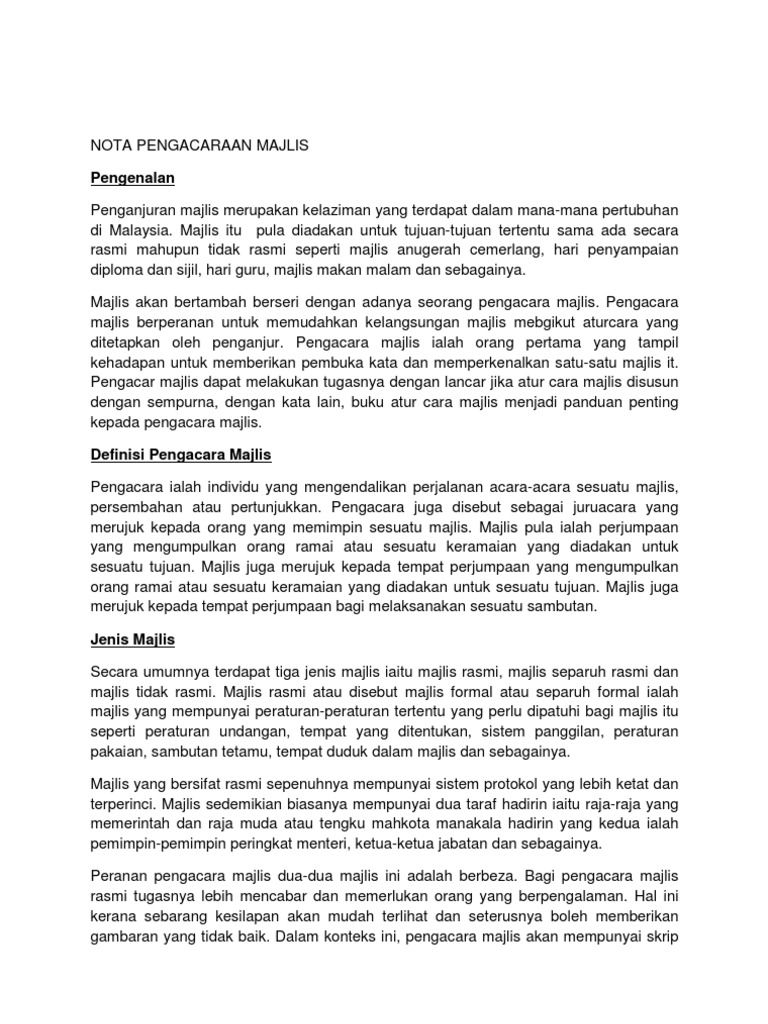 NOTA PENGACARAAN MAJLIS

Pengenalan

Penganjuran majlis merupakan kelaziman yang terdapat dalam mana-mana pertubuhan di Malaysia. Majlis itu pula diadakan untuk tujuan-tujuan tertentu sama ada secara rasmi mahupun tidak rasmi seperti majlis anugerah cemerlang, hari penyampaian diploma dan sijil, hari guru, majlis makan malam dan sebagainya.

Majlis akan bertambah berseri dengan adanya seorang pengacara majlis. Pengacara majlis berperanan untuk memudahkan kelangsungan majlis mebgikut aturcara yang ditetapkan oleh penganjur. Pengacara majlis ialah orang pertama yang tampil kehadapan untuk memberikan pembuka kata dan memperkenalkan satu-satu majlis it. Pengacar majlis dapat melakukan tugasnya dengan lancar jika atur cara majlis disusun dengan sempurna, dengan kata lain, buku atur cara majlis menjadi panduan penting kepada pengacara majlis.

Definisi Pengacara Majlis

Pengacara ialah individu yang mengendalikan perjalanan acara-acara sesuatu majlis, persembahan atau pertunjukkan. Pengacara juga disebut sebagai juruacara yang merujuk kepada orang yang memimpin sesuatu majlis. Majlis pula ialah perjumpaan yang mengumpulkan orang ramai atau sesuatu keramaian yang diadakan untuk sesuatu tujuan. Majlis juga merujuk kepada tempat perjumpaan yang mengumpulkan orang ramai atau sesuatu keramaian yang diadakan untuk sesuatu tujuan. Majlis juga merujuk kepada tempat perjumpaan bagi melaksanakan sesuatu sambutan.

Jenis Majlis

Secara umumnya terdapat tiga jenis majlis iaitu majlis rasmi, majlis separuh rasmi dan majlis tidak rasmi. Majlis rasmi atau disebut majlis formal atau separuh formal ialah majlis yang mempunyai peraturan-peraturan tertentu yang perlu dipatuhi bagi majlis itu seperti peraturan undangan, tempat yang ditentukan, sistem panggilan, peraturan pakaian, sambutan tetamu, tempat duduk dalam majlis dan sebagainya.

Majlis yang bersifat rasmi sepenuhnya mempunyai sistem protokol yang lebih ketat dan terperinci. Majlis sedemikian biasanya mempunyai dua taraf hadirin iaitu raja-raja yang memerintah dan raja muda atau tengku mahkota manakala hadirin yang kedua ialah pemimpin-pemimpin peringkat menteri, ketua-ketua jabatan dan sebagainya.

Peranan pengacara majlis dua-dua majlis ini adalah berbeza. Bagi pengacara majlis rasmi tugasnya lebih mencabar dan memerlukan orang yang berpengalaman. Hal ini kerana sebarang kesilapan akan mudah terlihat dan seterusnya boleh memberikan gambaran yang tidak baik. Dalam konteks ini, pengacara majlis akan mempunyai skrip